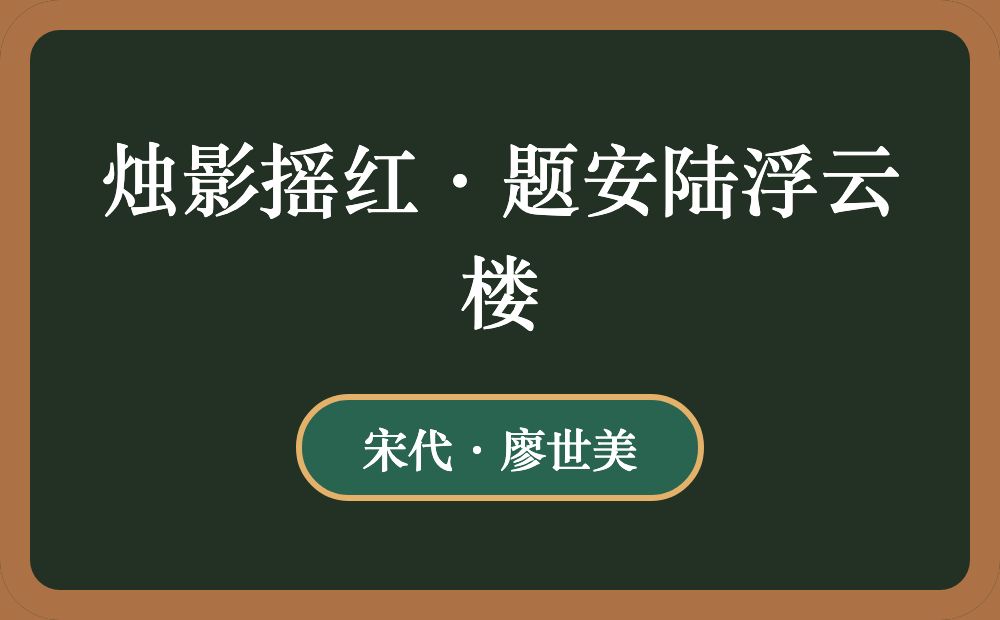 烛影摇红·题安陆浮云楼

宋代·廖世美